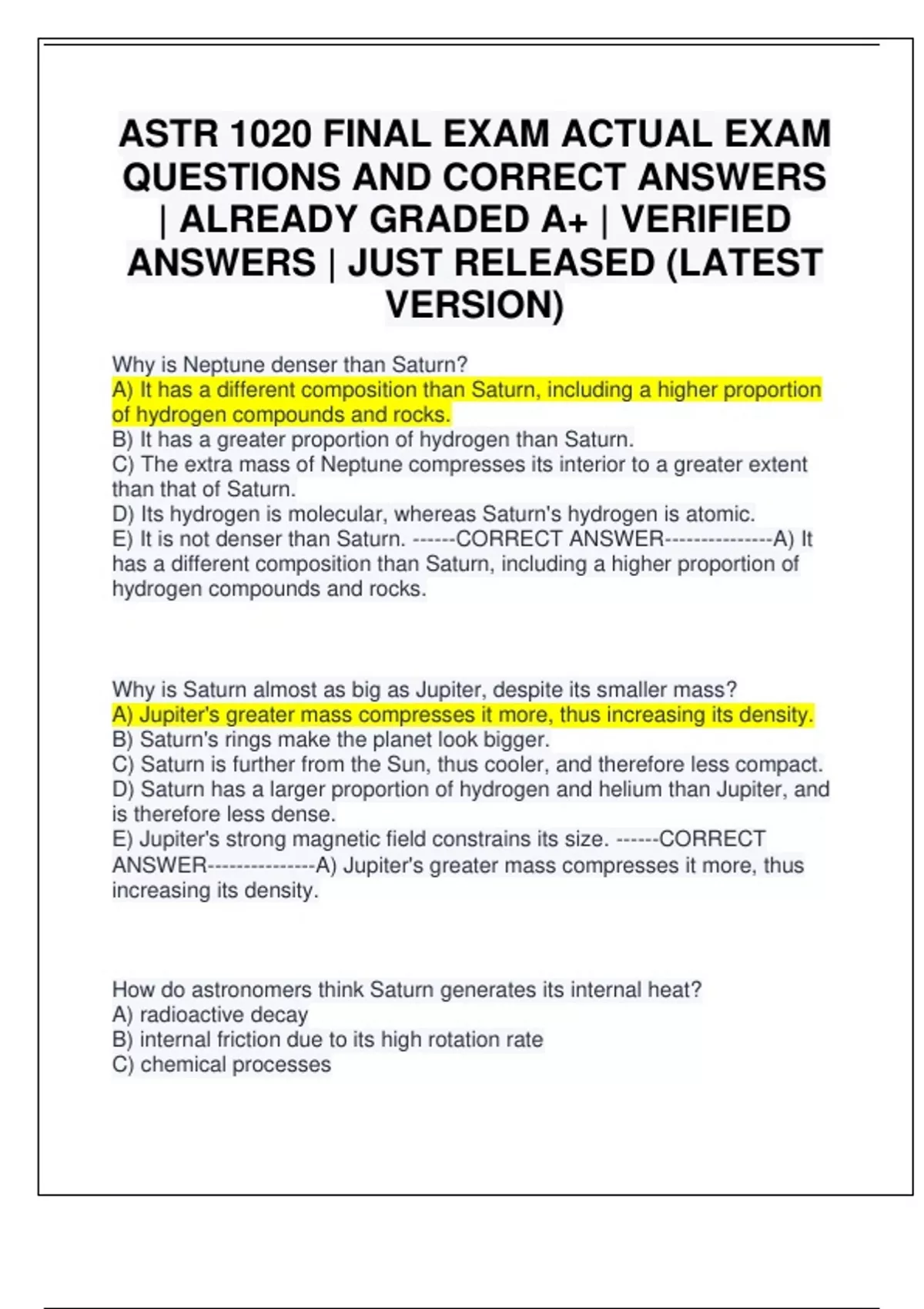 ASTR 1020 FINAL EXAM ACTUAL EXAM QUESTIONS AND CORRECT ANSWERS | ALREADY GRADED A+ | VERIFIED ANSWERS | JUST RELEASED (LATEST VERSION)

Why is Neptune denser than Saturn?
A) It has a different composition than Saturn, including a higher proportion of hydrogen compounds and rocks.
B) It has a greater proportion of hydrogen than Saturn.
C) The extra mass of Neptune compresses its interior to a greater extent than that of Saturn.
D) Its hydrogen is molecular, whereas Saturn's hydrogen is atomic.
E) It is not denser than Saturn. ------CORRECT ANSWER---------------A) It has a different composition than Saturn, including a higher proportion of hydrogen compounds and rocks.

Why is Saturn almost as big as Jupiter, despite its smaller mass?
A) Jupiter's greater mass compresses it more, thus increasing its density.
B) Saturn's rings make the planet look bigger.
C) Saturn is further from the Sun, thus cooler, and therefore less compact.
D) Saturn has a larger proportion of hydrogen and helium than Jupiter, and is therefore less dense.
E) Jupiter's strong magnetic field constrains its size. ------CORRECT ANSWER---------------A) Jupiter's greater mass compresses it more, thus increasing its density.

How do astronomers think Saturn generates its internal heat?
A) radioactive decay
B) internal friction due to its high rotation rate
C) chemical processes